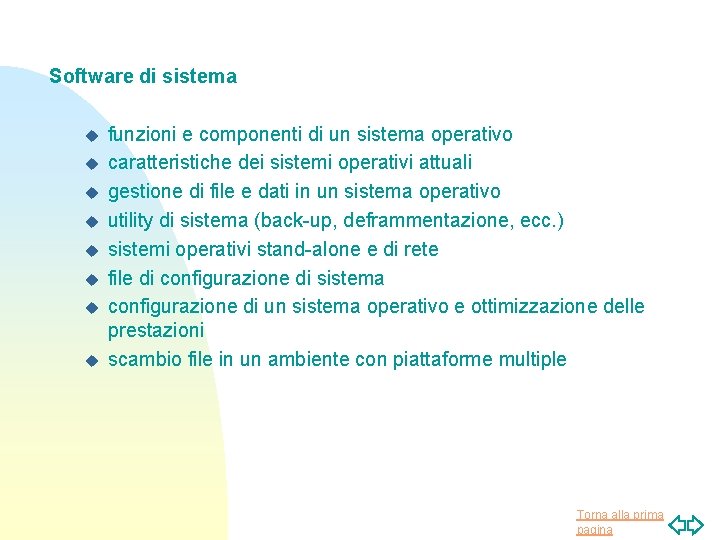 Software di sistema

- funzioni e componenti di un sistema operativo
- caratteristiche dei sistemi operativi attuali
- gestione di file e dati in un sistema operativo
- utility di sistema (back-up, deframmentazione, ecc.)
- sistemi operativi stand-alone e di rete
- file di configurazione di sistema
- configurazione di un sistema operativo e ottimizzazione delle prestazioni
- scambio file in un ambiente con piattaforme multiple

Torna alla prima pagina